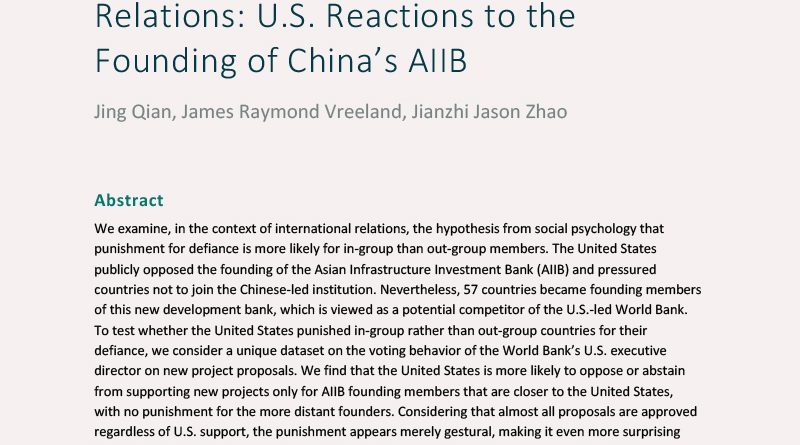 Relations: U.S. Reactions to the Founding of China's AIIB

Jing Qian, James Raymond Vreeland, Jianzhi Jason Zhao

Abstract

We examine, in the context of international relations, the hypothesis from social psychology that punishment for defiance is more likely for in-group than out-group members. The United States publicly opposed the founding of the Asian Infrastructure Investment Bank (AIIB) and pressured countries not to join the Chinese-led institution. Nevertheless, 57 countries became founding members of this new development bank, which is viewed as a potential competitor of the U.S.-led World Bank. To test whether the United States punished in-group rather than out-group countries for their defiance, we consider a unique dataset on the voting behavior of the World Bank's U.S. executive director on new project proposals. We find that the United States is more likely to oppose or abstain from supporting new projects only for AIIB founding members that are closer to the United States, with no punishment for the more distant founders. Considering that almost all proposals are approved regardless of U.S. support, the punishment appears merely gestural, making it even more surprising